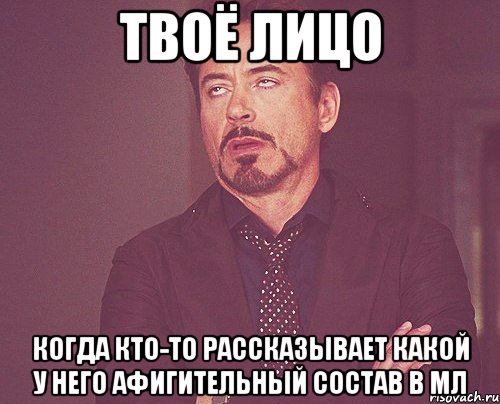 ТВОЁ ЛИЦО

КОГДА КТО-ТО РАССКАЗЫВАЕТ КАКОЙ У НЕГО АФИГИТЕЛЬНЫЙ СОСТАВ В МЛ

risovach.ru